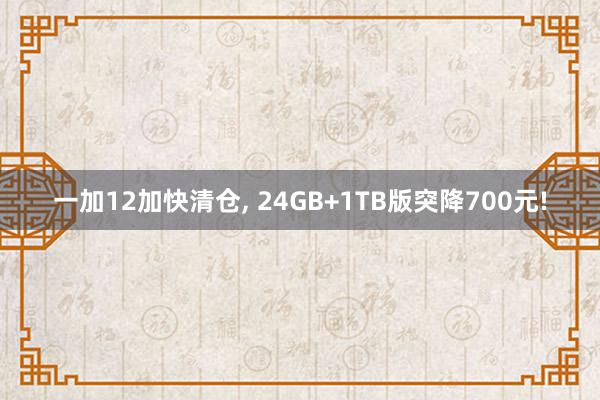 一加12加快清仓, 24GB+1TB版突降700元!